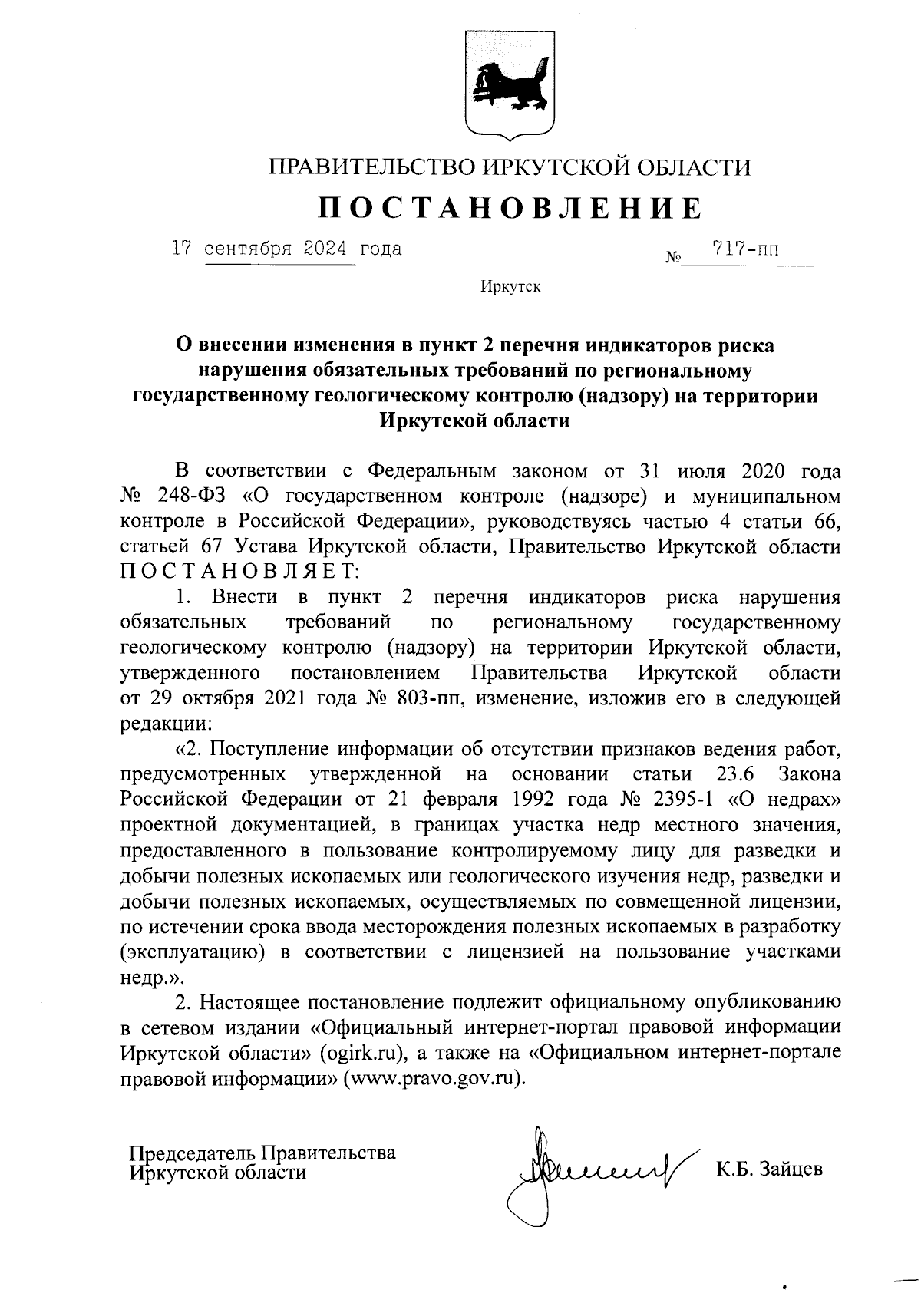 ПРАВИТЕЛЬСТВО ИРКУТСКОЙ ОБЛАСТИ

ПОСТАНОВЛЕНИЕ

17 сентября 2024 года № 717-пп

Иркутск

О внесении изменения в пункт 2 перечня индикаторов риска нарушения обязательных требований по региональному государственному геологическому контролю (надзору) на территории Иркутской области

В соответствии с Федеральным законом от 31 июля 2020 года № 248-ФЗ «О государственном контроле (надзоре) и муниципальном контроле в Российской Федерации», руководствуясь частью 4 статьи 66, статьей 67 Устава Иркутской области, Правительство Иркутской области ПОСТАНОВЛЯЕТ:

1. Внести в пункт 2 перечня индикаторов риска нарушения обязательных требований по региональному государственному геологическому контролю (надзору) на территории Иркутской области, утвержденного постановлением Правительства Иркутской области от 29 октября 2021 года № 803-пп, изменение, изложив его в следующей редакции:

«2. Поступление информации об отсутствии признаков ведения работ, предусмотренных утвержденной на основании статьи 23.6 Закона Российской Федерации от 21 февраля 1992 года № 2395-1 «О недрах» проектной документацией, в границах участка недр местного значения, предоставленного в пользование контролируемому лицу для разведки и добычи полезных ископаемых или геологического изучения недр, разведки и добычи полезных ископаемых, осуществляемых по совмещенной лицензии, по истечении срока ввода месторождения полезных ископаемых в разработку (эксплуатацию) в соответствии с лицензией на пользование участками недр.».

2. Настоящее постановление подлежит официальному опубликованию в сетевом издании «Официальный интернет-портал правовой информации Иркутской области» (ogirk.ru), а также на «Официальном интернет-портале правовой информации» (www.pravo.gov.ru).

Председатель Правительства Иркутской области

К.Б. Зайцев